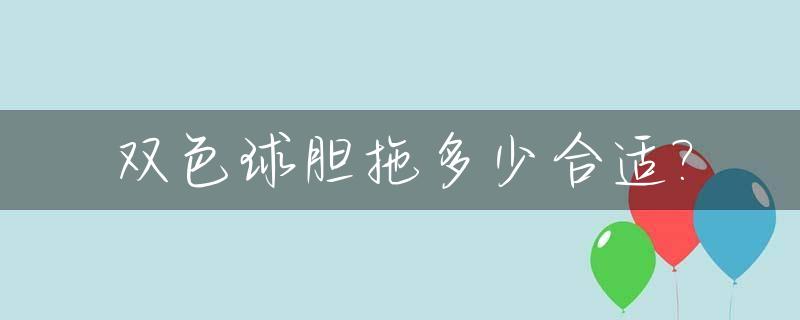 双色球胆拖多少合适?